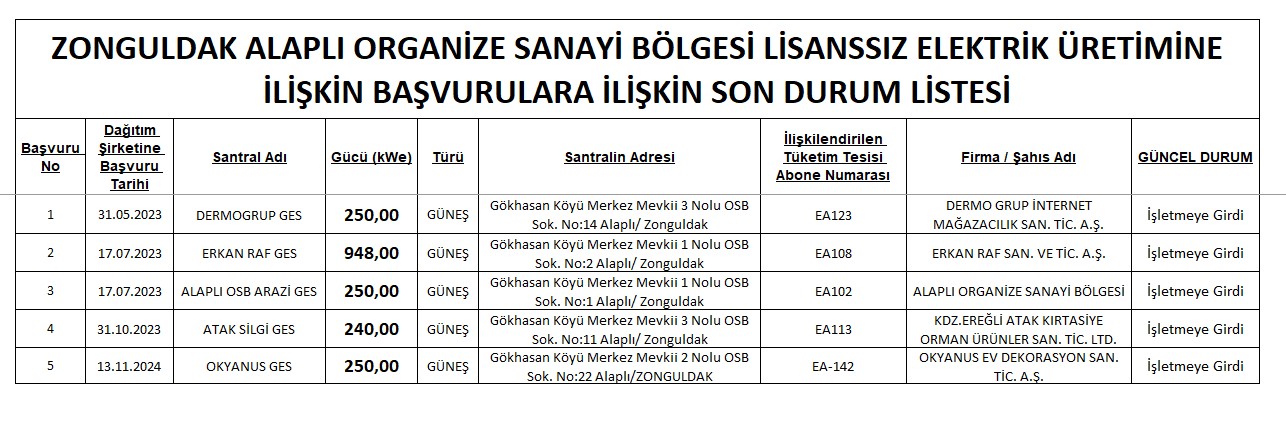 ZONGULDAK ALAPLI ORGANİZE SANAYİ BÖLGESİ LİSANSSIZ ELEKTRİK ÜRETİMİNE İLİŞKİN BAŞVURULARA İLİŞKİN SON DURUM LİSTESİ

| Başvuru No | Dağıtım Şirketine Başvuru Tarihi | Santral Adı | Gücü (kWe) | Türü | Santralin Adresi | İlişkilendirilen Tüketim Tesisi Abone Numarası | Firma / Şahıs Adı | GÜNCEL DURUM |
|---|---|---|---|---|---|---|---|---|
| 1 | 31.05.2023 | DERMOGRUP GES | 250,00 | GÜNEŞ | Gökhasan Köyü Merkez Mevkii 3 Nolu OSB Sok. No:14 Alaplı/ Zonguldak | EA123 | DERMO GRUP İNTERNET MAĞAZACILIK SAN. TİC. A.Ş. | İşletmeye Girdi |
| 2 | 17.07.2023 | ERKAN RAF GES | 948,00 | GÜNEŞ | Gökhasan Köyü Merkez Mevkii 1 Nolu OSB Sok. No:2 Alaplı/ Zonguldak | EA108 | ERKAN RAF SAN. VE TİC. A.Ş. | İşletmeye Girdi |
| 3 | 17.07.2023 | ALAPLI OSB ARAZİ GES | 250,00 | GÜNEŞ | Gökhasan Köyü Merkez Mevkii 1 Nolu OSB Sok. No:1 Alaplı/ Zonguldak | EA102 | ALAPLI ORGANİZE SANAYİ BÖLGESİ | İşletmeye Girdi |
| 4 | 31.10.2023 | ATAK SİLGİ GES | 240,00 | GÜNEŞ | Gökhasan Köyü Merkez Mevkii 3 Nolu OSB Sok. No:11 Alaplı/ Zonguldak | EA113 | KDZ.EREĞLİ ATAK KIRTASİYE ORMAN ÜRÜNLER SAN. TİC. LTD. | İşletmeye Girdi |
| 5 | 13.11.2024 | OKYANUS GES | 250,00 | GÜNEŞ | Gökhasan Köyü Merkez Mevkii 2 Nolu OSB Sok. No:22 Alaplı/ZONGULDAK | EA-142 | OKYANUS EV DEKORASYON SAN. TİC. A.Ş. | İşletmeye Girdi |